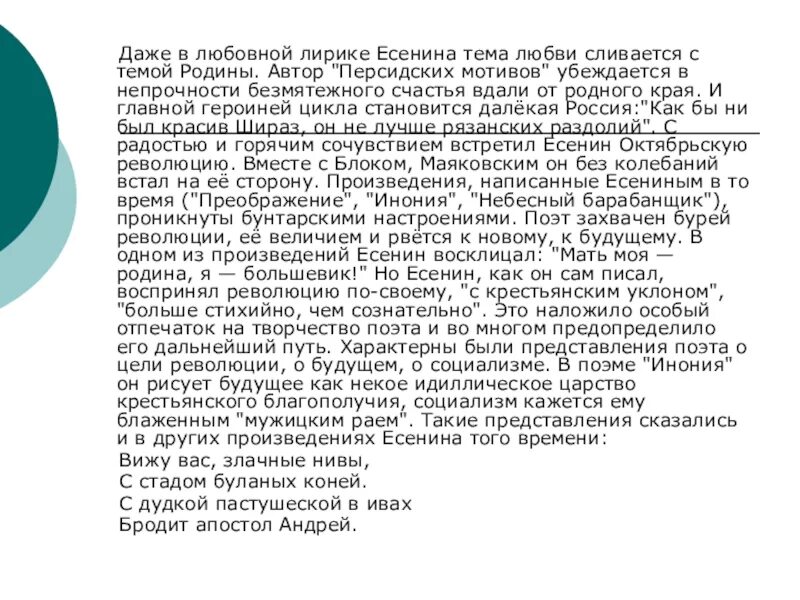 Даже в любовной лирике Есенина тема любви сливается с темой Родины. Автор "Персидских мотивов" убеждается в непрочности безмятежного счастья вдали от родного края. И главной героиней цикла становится далёкая Россия:"Как бы ни был красив Шираз, он не лучше рязанских раздолий". С радостью и горячим сочувствием встретил Есенин Октябрьскую революцию. Вместе с Блоком, Маяковским он без колебаний встал на её сторону. Произведения, написанные Есениным в то время ("Преображение", "Инония", "Небесный барабанщик"), проникнуты бунтарскими настроениями. Поэт захвачен бурей революции, её величием и рвётся к новому, к будущему. В одном из произведений Есенин восклицал: "Мать моя — родина, я — большевик!" Но Есенин, как он сам писал, воспринял революцию по-своему, "с крестьянским уклоном", "больше стихийно, чем сознательно". Это наложило особый отпечаток на творчество поэта и во многом предопределило его дальнейший путь. Характерны были представления поэта о цели революции, о будущем, о социализме. В поэме "Инония" он рисует будущее как некое идиллическое царство крестьянского благополучия, социализм кажется ему блаженным "мужицким раем". Такие представления сказались и в других произведениях Есенина того времени:
Вижу вас, злачные нивы,
С стадом буланых коней.
С дудкой пастушеской в ивах
Бродит апостол Андрей.